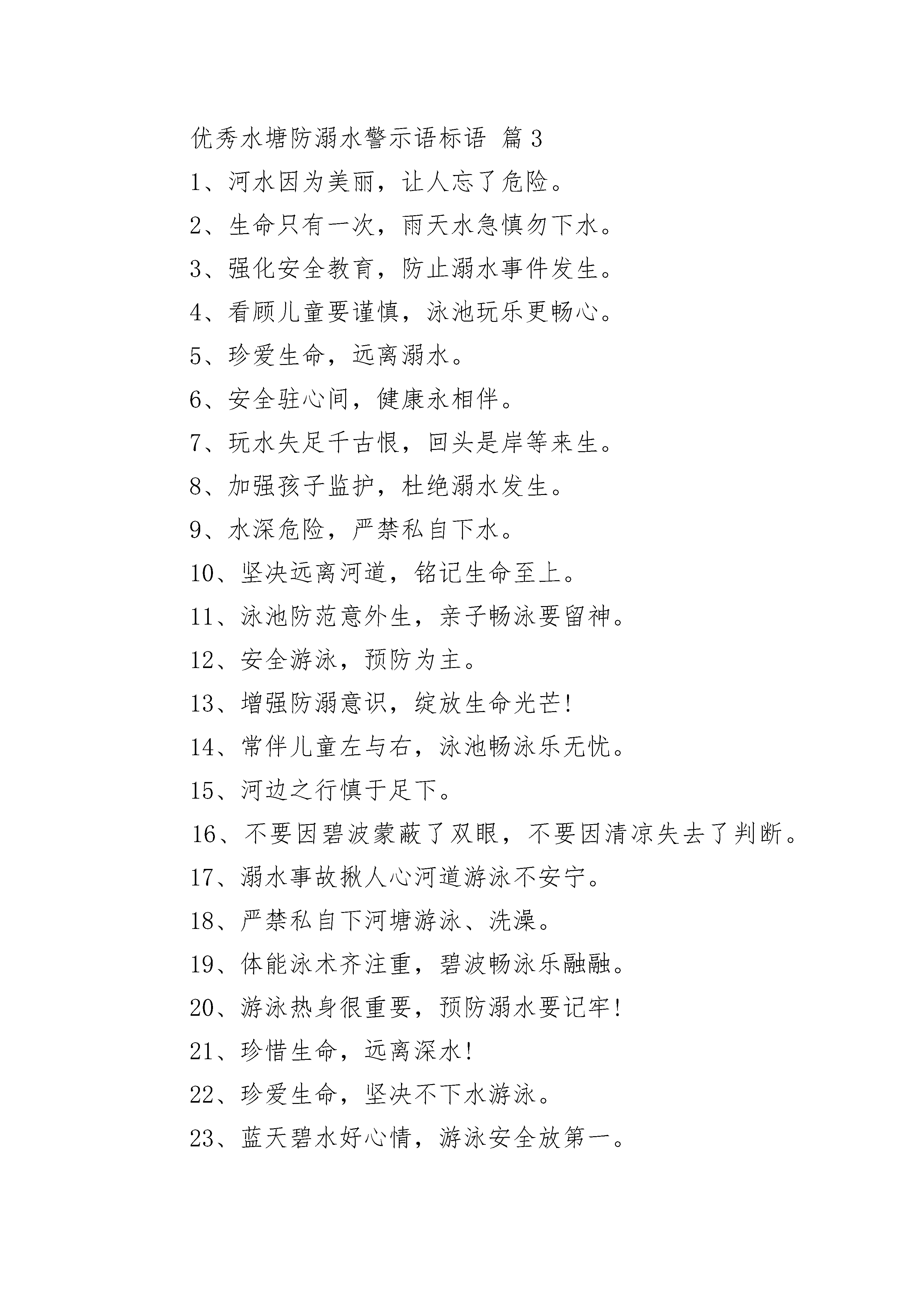 优秀水塘防溺水警示语标语 篇3

1、河水因为美丽，让人忘了危险。

2、生命只有一次，雨天水急慎勿下水。

3、强化安全教育，防止溺水事件发生。

4、看顾儿童要谨慎，泳池玩乐更畅心。

5、珍爱生命，远离溺水。

6、安全驻心间，健康永相伴。

7、玩水失足千古恨，回头是岸等来生。

8、加强孩子监护，杜绝溺水发生。

9、水深危险，严禁私自下水。

10、坚决远离河道，铭记生命至上。

11、泳池防范意外生，亲子畅泳要留神。

12、安全游泳，预防为主。

13、增强防溺意识，绽放生命光芒!

14、常伴儿童左与右，泳池畅泳乐无忧。

15、河边之行慎于足下。

16、不要因碧波蒙蔽了双眼，不要因清凉失去了判断。

17、溺水事故揪人心河道游泳不安宁。

18、严禁私自下河塘游泳、洗澡。

19、体能泳术齐注重，碧波畅泳乐融融。

20、游泳热身很重要，预防溺水要记牢!

21、珍惜生命，远离深水!

22、珍爱生命，坚决不下水游泳。

23、蓝天碧水好心情，游泳安全放第一。